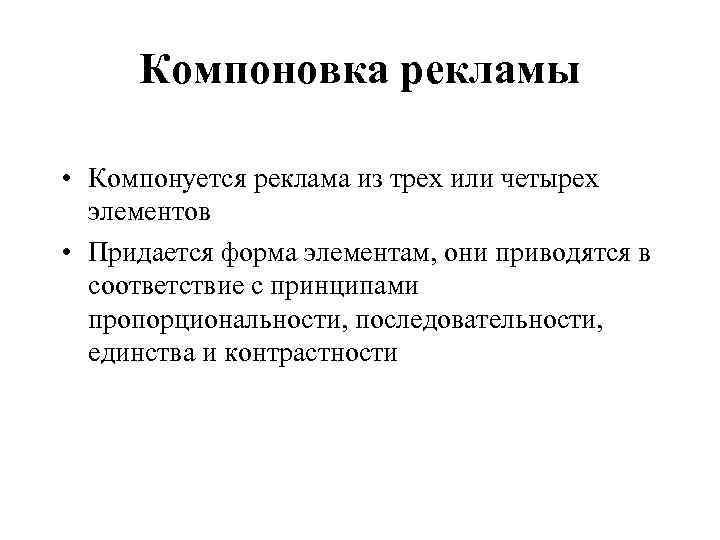 Компоновка рекламы

• Компонуется реклама из трех или четырех элементов

• Придается форма элементам, они приводятся в соответствие с принципами пропорциональности, последовательности, единства и контрастности